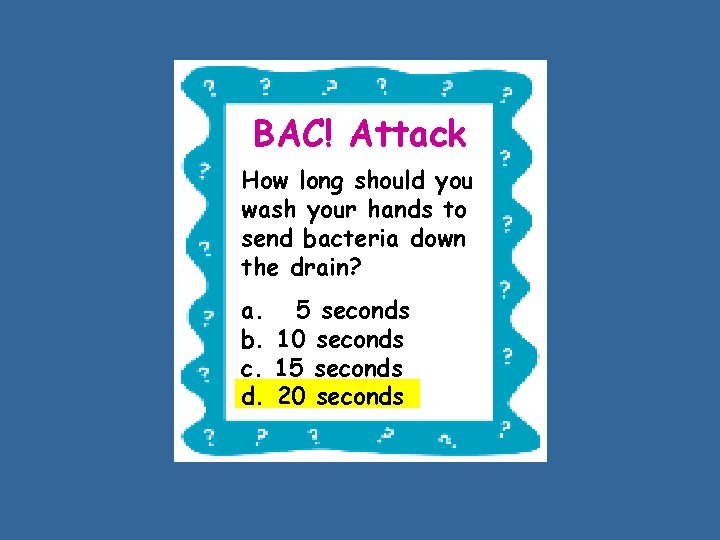 BAC! Attack

How long should you wash your hands to send bacteria down the drain?

a. 5 seconds
b. 10 seconds
c. 15 seconds
d. 20 seconds